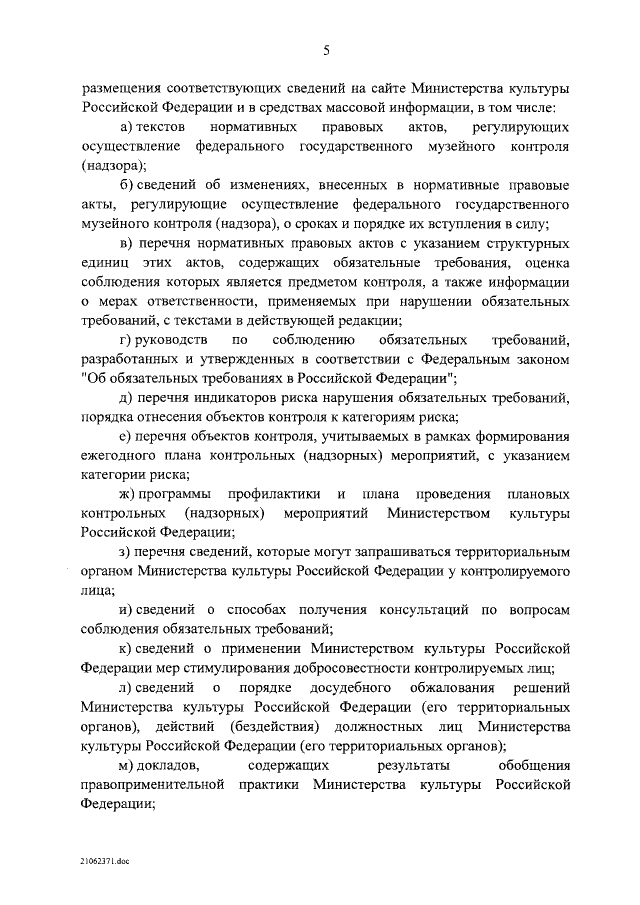 5

размещения соответствующих сведений на сайте Министерства культуры Российской Федерации и в средствах массовой информации, в том числе:

а) текстов нормативных правовых актов, регулирующих осуществление федерального государственного музейного контроля (надзора);

б) сведений об изменениях, внесенных в нормативные правовые акты, регулирующие осуществление федерального государственного музейного контроля (надзора), о сроках и порядке их вступления в силу;

в) перечня нормативных правовых актов с указанием структурных единиц этих актов, содержащих обязательные требования, оценка соблюдения которых является предметом контроля, а также информации о мерах ответственности, применяемых при нарушении обязательных требований, с текстами в действующей редакции;

г) руководств по соблюдению обязательных требований, разработанных и утвержденных в соответствии с Федеральным законом "Об обязательных требованиях в Российской Федерации";

д) перечня индикаторов риска нарушения обязательных требований, порядка отнесения объектов контроля к категориям риска;

е) перечня объектов контроля, учитываемых в рамках формирования ежегодного плана контрольных (надзорных) мероприятий, с указанием категории риска;

ж) программы профилактики и плана проведения плановых контрольных (надзорных) мероприятий Министерством культуры Российской Федерации;

з) перечня сведений, которые могут запрашиваться территориальным органом Министерства культуры Российской Федерации у контролируемого лица;

и) сведений о способах получения консультаций по вопросам соблюдения обязательных требований;

к) сведений о применении Министерством культуры Российской Федерации мер стимулирования добросовестности контролируемых лиц;

л) сведений о порядке досудебного обжалования решений Министерства культуры Российской Федерации (его территориальных органов), действий (бездействия) должностных лиц Министерства культуры Российской Федерации (его территориальных органов);

м) докладов, содержащих результаты обобщения правоприменительной практики Министерства культуры Российской Федерации;

21062371.doc